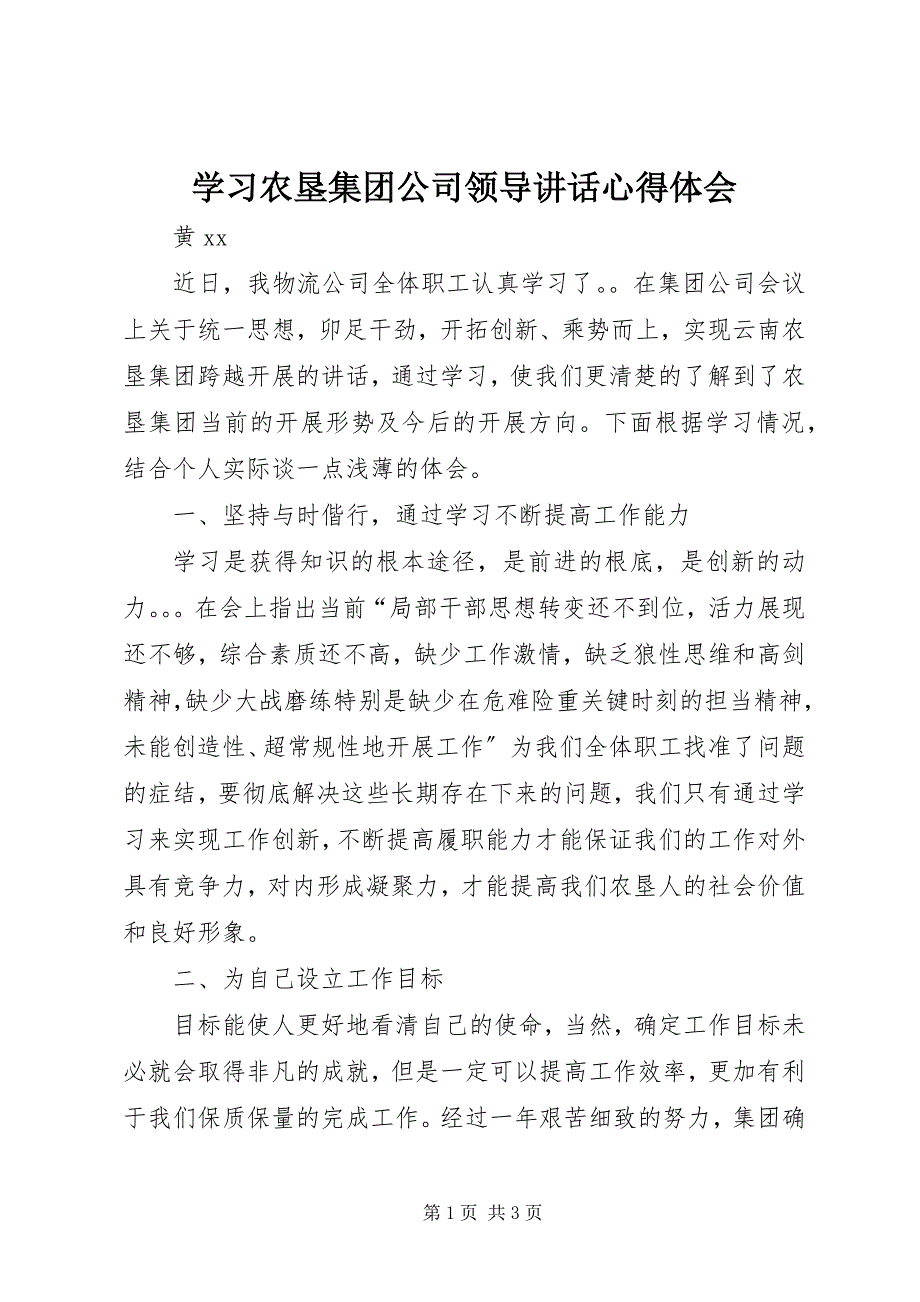 学习农垦集团公司领导讲话心得体会

黄 xx

近日，我物流公司全体职工认真学习了。。在集团公司会议上关于统一思想，卯足干劲，开拓创新、乘势而上，实现云南农垦集团跨越开展的讲话，通过学习，使我们更清楚的了解到了农垦集团当前的开展形势及今后的开展方向。下面根据学习情况，结合个人实际谈一点浅薄的体会。

一、坚持与时偕行，通过学习不断提高工作能力

学习是获得知识的根本途径，是前进的根底，是创新的动力。。。在会上指出当前“局部干部思想转变还不到位，活力展现还不够，综合素质还不高，缺少工作激情，缺乏狼性思维和高剑精神，缺少大战磨练特别是缺少在危难险重关键时刻的担当精神，未能创造性、超常规性地开展工作″为我们全体职工找准了问题的症结，要彻底解决这些长期存在下来的问题，我们只有通过学习来实现工作创新，不断提高履职能力才能保证我们的工作对外具有竞争力，对内形成凝聚力，才能提高我们农垦人的社会价值和良好形象。

二、为自己设立工作目标

目标能使人更好地看清自己的使命，当然，确定工作目标未必就会取得非凡的成就，但是一定可以提高工作效率，更加有利于我们保质保量的完成工作。经过一年艰苦细致的努力，集团确

第 1 页 共 3 页